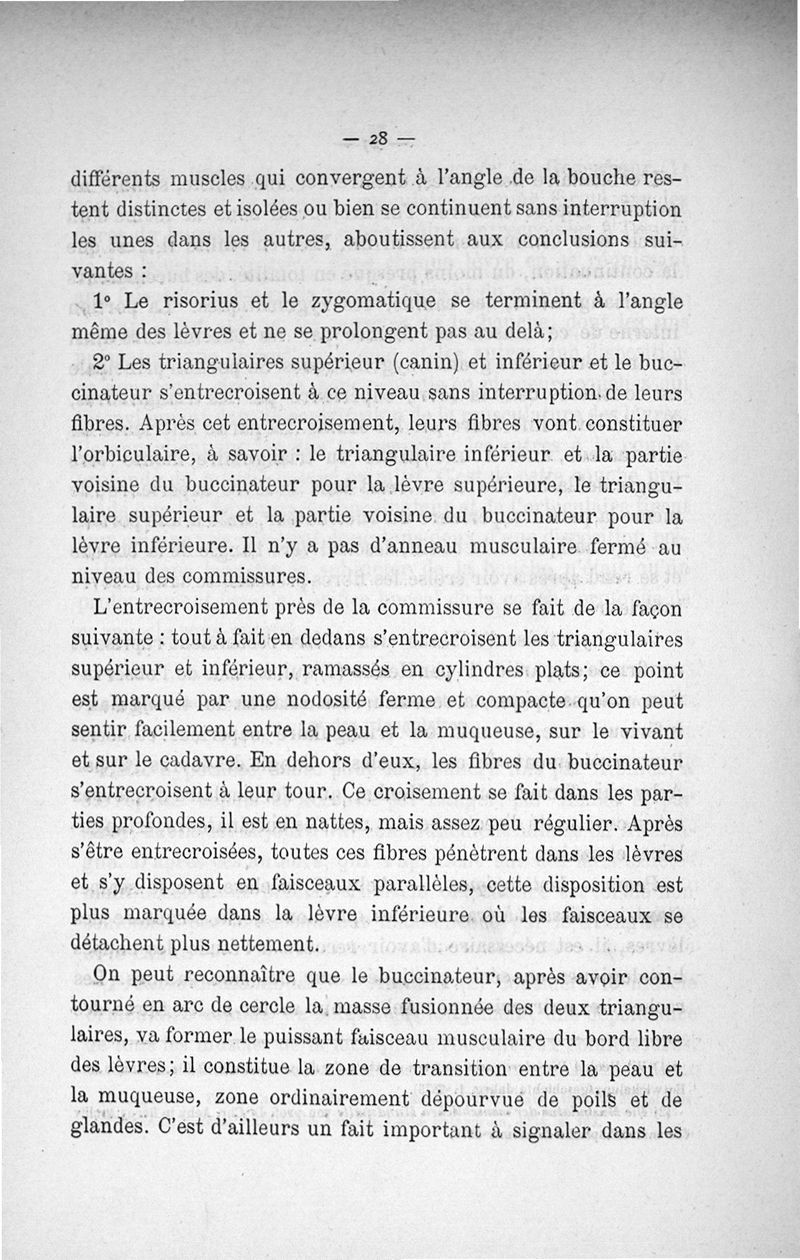 — 28 —

différents muscles qui convergent à l'angle de la bouche restent distinctes et isolées ou bien se continuent sans interruption les unes dans les autres, aboutissent aux conclusions suivantes :

1° Le risorius et le zygomatique se terminent à l'angle même des lèvres et ne se prolongent pas au delà;

2° Les triangulaires supérieur (canin) et inférieur et le buccinateur s'entrecroisent à ce niveau sans interruption de leurs fibres. Après cet entrecroisement, leurs fibres vont constituer l'orbiculaire, à savoir : le triangulaire inférieur et la partie voisine du buccinateur pour la lèvre supérieure, le triangulaire supérieur et la partie voisine du buccinateur pour la lèvre inférieure. Il n'y a pas d'anneau musculaire fermé au niveau des commissures.

L'entrecroisement près de la commissure se fait de la façon suivante : tout à fait en dedans s'entrecroisent les triangulaires supérieur et inférieur, ramassés en cylindres plats; ce point est marqué par une nodosité ferme et compacte qu'on peut sentir facilement entre la peau et la muqueuse, sur le vivant et sur le cadavre. En dehors d'eux, les fibres du buccinateur s'entrecroisent à leur tour. Ce croisement se fait dans les parties profondes, il est en nattes, mais assez peu régulier. Après s'être entrecroisées, toutes ces fibres pénètrent dans les lèvres et s'y disposent en faisceaux parallèles, cette disposition est plus marquée dans la lèvre inférieure où les faisceaux se détachent plus nettement.

On peut reconnaître que le buccinateur, après avoir contourné en arc de cercle la masse fusionnée des deux triangulaires, va former le puissant faisceau musculaire du bord libre des lèvres; il constitue la zone de transition entre la peau et la muqueuse, zone ordinairement dépourvue de poils et de glandes. C'est d'ailleurs un fait important à signaler dans les